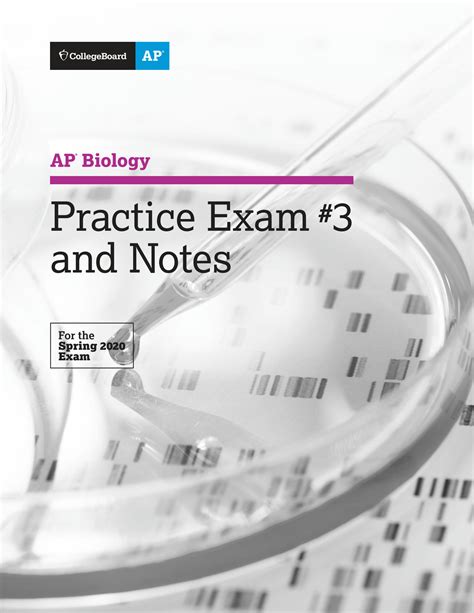 CollegeBoard AP

AP Biology

Practice Exam #3 and Notes

For the Spring 2020 Exam